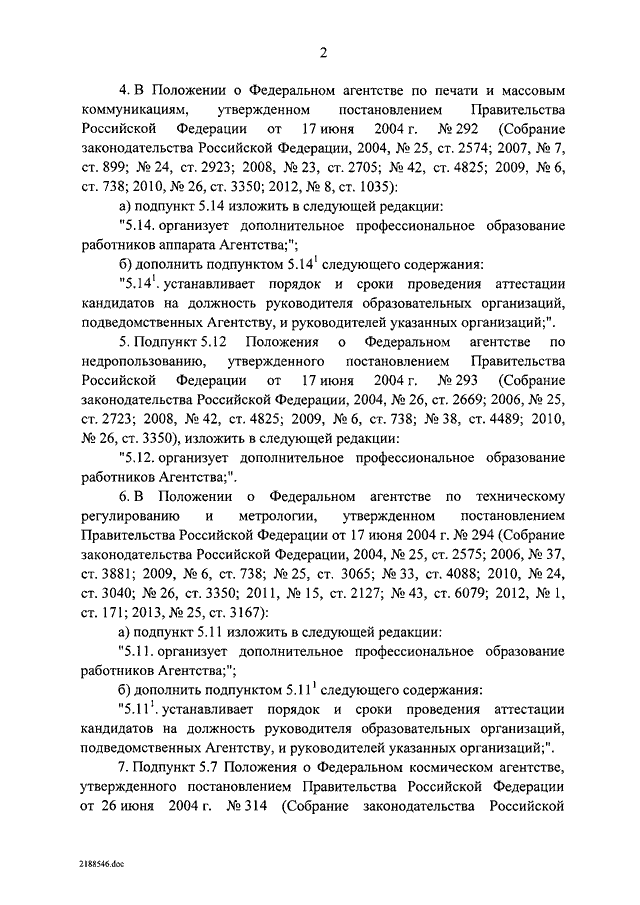 2

4. В Положении о Федеральном агентстве по печати и массовым коммуникациям, утвержденном постановлением Правительства Российской Федерации от 17 июня 2004 г. № 292 (Собрание законодательства Российской Федерации, 2004, № 25, ст. 2574; 2007, № 7, ст. 899; № 24, ст. 2923; 2008, № 23, ст. 2705; № 42, ст. 4825; 2009, № 6, ст. 738; 2010, № 26, ст. 3350; 2012, № 8, ст. 1035):

а) подпункт 5.14 изложить в следующей редакции:

"5.14. организует дополнительное профессиональное образование работников аппарата Агентства;";

б) дополнить подпунктом $5.14^1$ следующего содержания:

"$5.14^1$. устанавливает порядок и сроки проведения аттестации кандидатов на должность руководителя образовательных организаций, подведомственных Агентству, и руководителей указанных организаций;".

5. Подпункт 5.12 Положения о Федеральном агентстве по недропользованию, утвержденного постановлением Правительства Российской Федерации от 17 июня 2004 г. № 293 (Собрание законодательства Российской Федерации, 2004, № 26, ст. 2669; 2006, № 25, ст. 2723; 2008, № 42, ст. 4825; 2009, № 6, ст. 738; № 38, ст. 4489; 2010, № 26, ст. 3350), изложить в следующей редакции:

"5.12. организует дополнительное профессиональное образование работников Агентства;".

6. В Положении о Федеральном агентстве по техническому регулированию и метрологии, утвержденном постановлением Правительства Российской Федерации от 17 июня 2004 г. № 294 (Собрание законодательства Российской Федерации, 2004, № 25, ст. 2575; 2006, № 37, ст. 3881; 2009, № 6, ст. 738; № 25, ст. 3065; № 33, ст. 4088; 2010, № 24, ст. 3040; № 26, ст. 3350; 2011, № 15, ст. 2127; № 43, ст. 6079; 2012, № 1, ст. 171; 2013, № 25, ст. 3167):

а) подпункт 5.11 изложить в следующей редакции:

"5.11. организует дополнительное профессиональное образование работников Агентства;";

б) дополнить подпунктом $5.11^1$ следующего содержания:

"$5.11^1$. устанавливает порядок и сроки проведения аттестации кандидатов на должность руководителя образовательных организаций, подведомственных Агентству, и руководителей указанных организаций;".

7. Подпункт 5.7 Положения о Федеральном космическом агентстве, утвержденного постановлением Правительства Российской Федерации от 26 июня 2004 г. № 314 (Собрание законодательства Российской

2188546.doc